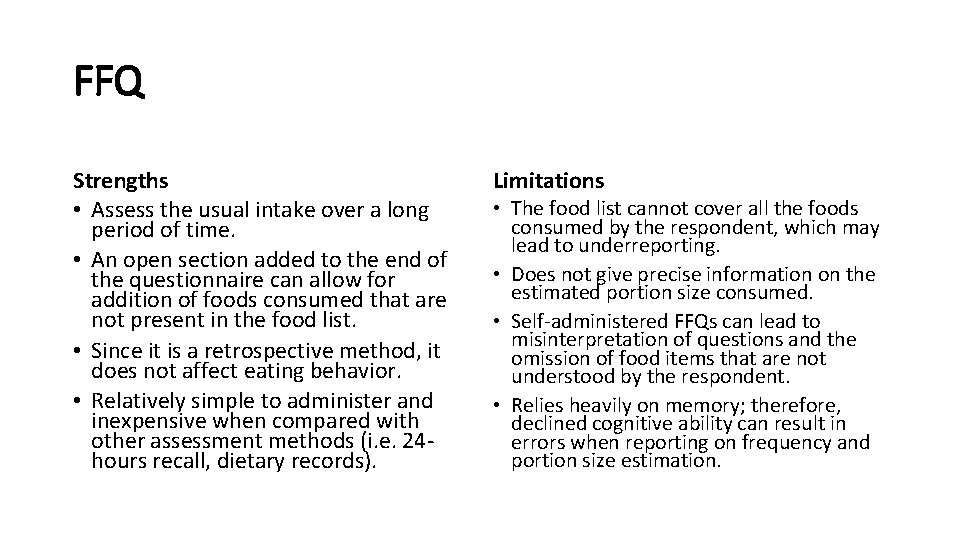 FFQ

Strengths
• Assess the usual intake over a long period of time.
• An open section added to the end of the questionnaire can allow for addition of foods consumed that are not present in the food list.
• Since it is a retrospective method, it does not affect eating behavior.
• Relatively simple to administer and inexpensive when compared with other assessment methods (i.e. 24-hours recall, dietary records).

Limitations
• The food list cannot cover all the foods consumed by the respondent, which may lead to underreporting.
• Does not give precise information on the estimated portion size consumed.
• Self-administered FFQs can lead to misinterpretation of questions and the omission of food items that are not understood by the respondent.
• Relies heavily on memory; therefore, declined cognitive ability can result in errors when reporting on frequency and portion size estimation.